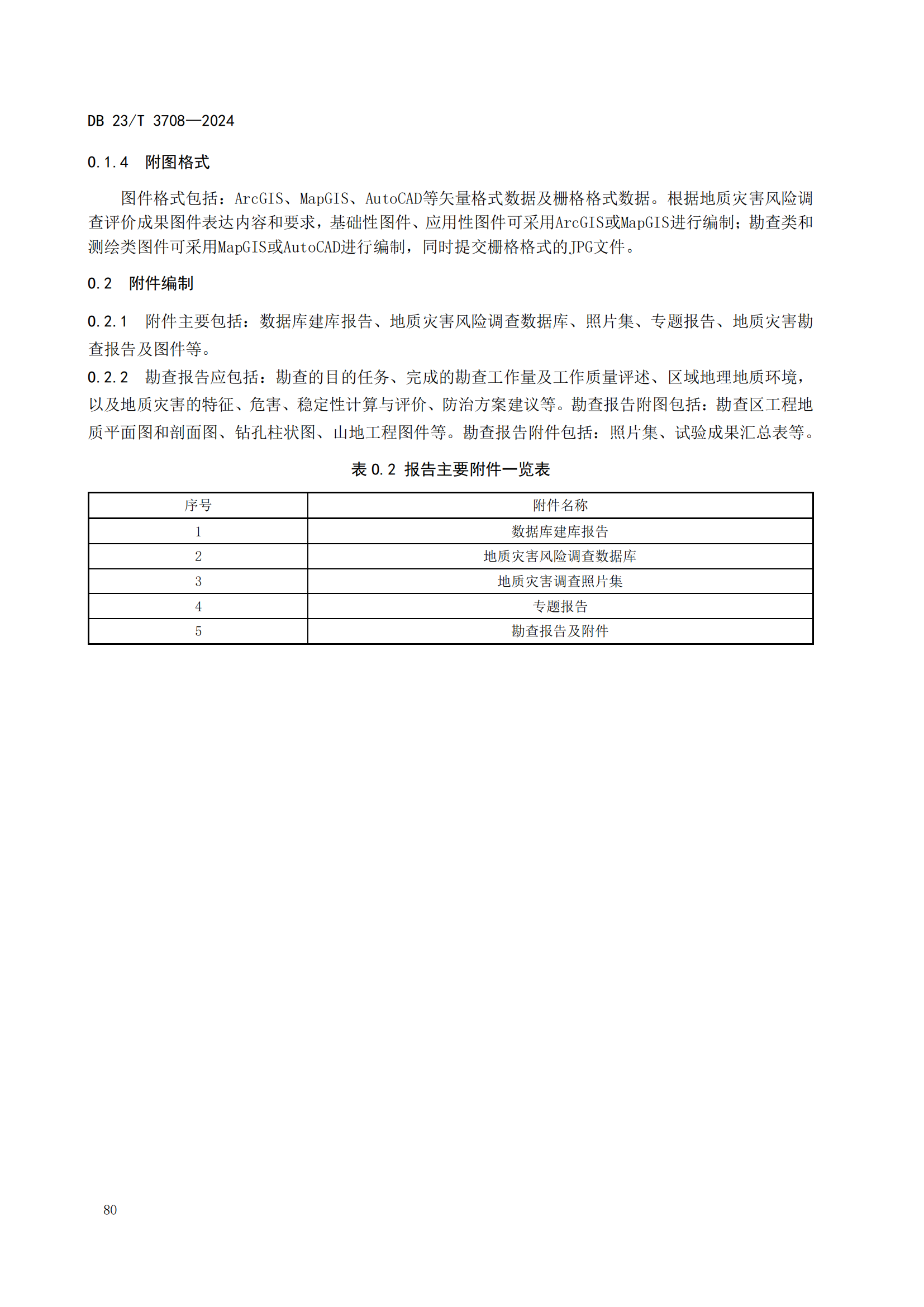 DB 23/T 3708—2024

0.1.4　附图格式

图件格式包括：ArcGIS、MapGIS、AutoCAD等矢量格式数据及栅格格式数据。根据地质灾害风险调查评价成果图件表达内容和要求，基础性图件、应用性图件可采用ArcGIS或MapGIS进行编制；勘查类和测绘类图件可采用MapGIS或AutoCAD进行编制，同时提交栅格格式的JPG文件。

0.2　附件编制

0.2.1　附件主要包括：数据库建库报告、地质灾害风险调查数据库、照片集、专题报告、地质灾害勘查报告及图件等。

0.2.2　勘查报告应包括：勘查的目的任务、完成的勘查工作量及工作质量评述、区域地理地质环境，以及地质灾害的特征、危害、稳定性计算与评价、防治方案建议等。勘查报告附图包括：勘查区工程地质平面图和剖面图、钻孔柱状图、山地工程图件等。勘查报告附件包括：照片集、试验成果汇总表等。

表 0.2 报告主要附件一览表

| 序号 | 附件名称 |
|---|---|
| 1 | 数据库建库报告 |
| 2 | 地质灾害风险调查数据库 |
| 3 | 地质灾害调查照片集 |
| 4 | 专题报告 |
| 5 | 勘查报告及附件 |

80